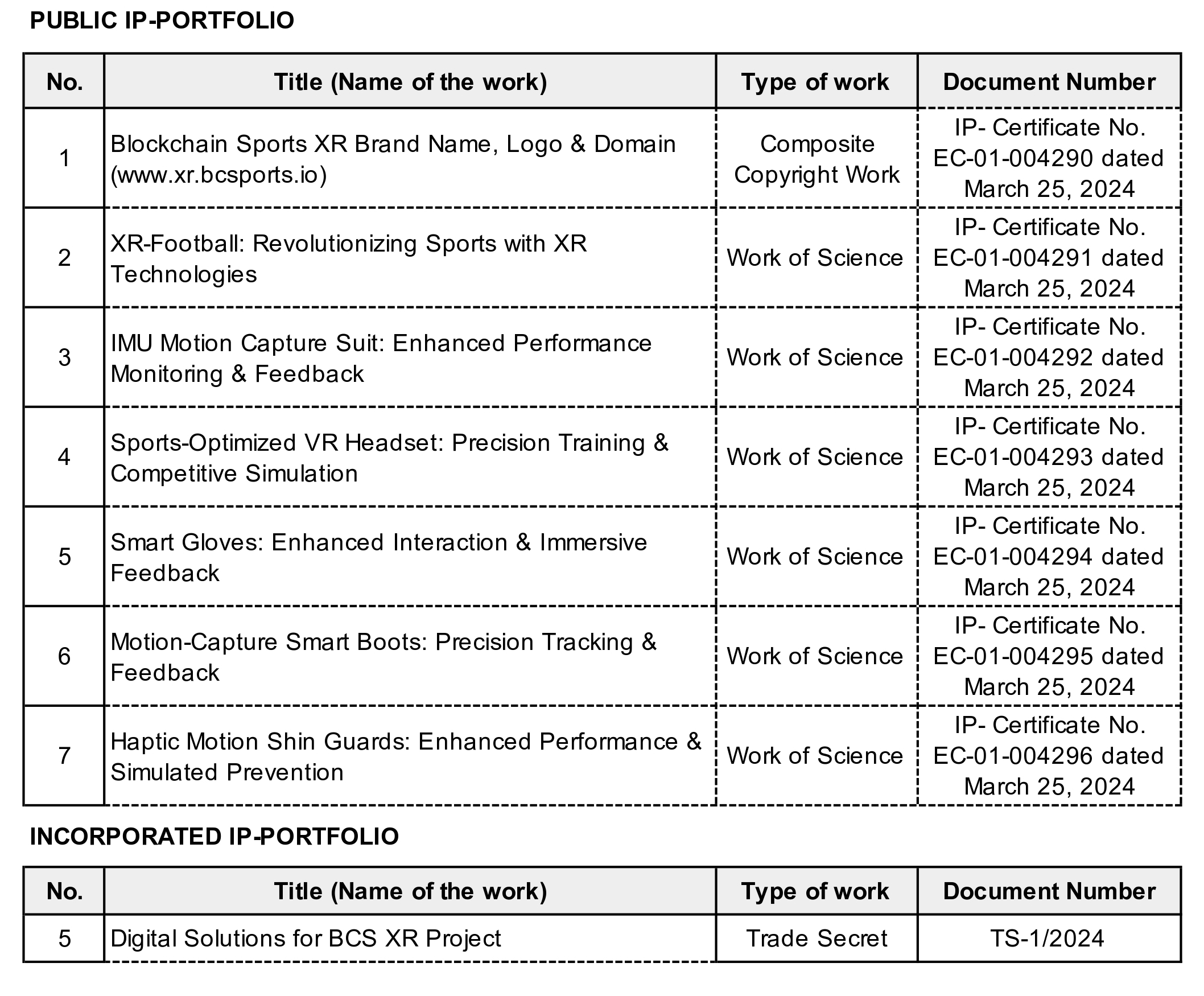 PUBLIC IP-PORTFOLIO

| No. | Title (Name of the work) | Type of work | Document Number |
|---|---|---|---|
| 1 | Blockchain Sports XR Brand Name, Logo & Domain (www.xr.bcsports.io) | Composite Copyright Work | IP- Certificate No. EC-01-004290 dated March 25, 2024 |
| 2 | XR-Football: Revolutionizing Sports with XR Technologies | Work of Science | IP- Certificate No. EC-01-004291 dated March 25, 2024 |
| 3 | IMU Motion Capture Suit: Enhanced Performance Monitoring & Feedback | Work of Science | IP- Certificate No. EC-01-004292 dated March 25, 2024 |
| 4 | Sports-Optimized VR Headset: Precision Training & Competitive Simulation | Work of Science | IP- Certificate No. EC-01-004293 dated March 25, 2024 |
| 5 | Smart Gloves: Enhanced Interaction & Immersive Feedback | Work of Science | IP- Certificate No. EC-01-004294 dated March 25, 2024 |
| 6 | Motion-Capture Smart Boots: Precision Tracking & Feedback | Work of Science | IP- Certificate No. EC-01-004295 dated March 25, 2024 |
| 7 | Haptic Motion Shin Guards: Enhanced Performance & Simulated Prevention | Work of Science | IP- Certificate No. EC-01-004296 dated March 25, 2024 |

INCORPORATED IP-PORTFOLIO

| No. | Title (Name of the work) | Type of work | Document Number |
|---|---|---|---|
| 5 | Digital Solutions for BCS XR Project | Trade Secret | TS-1/2024 |